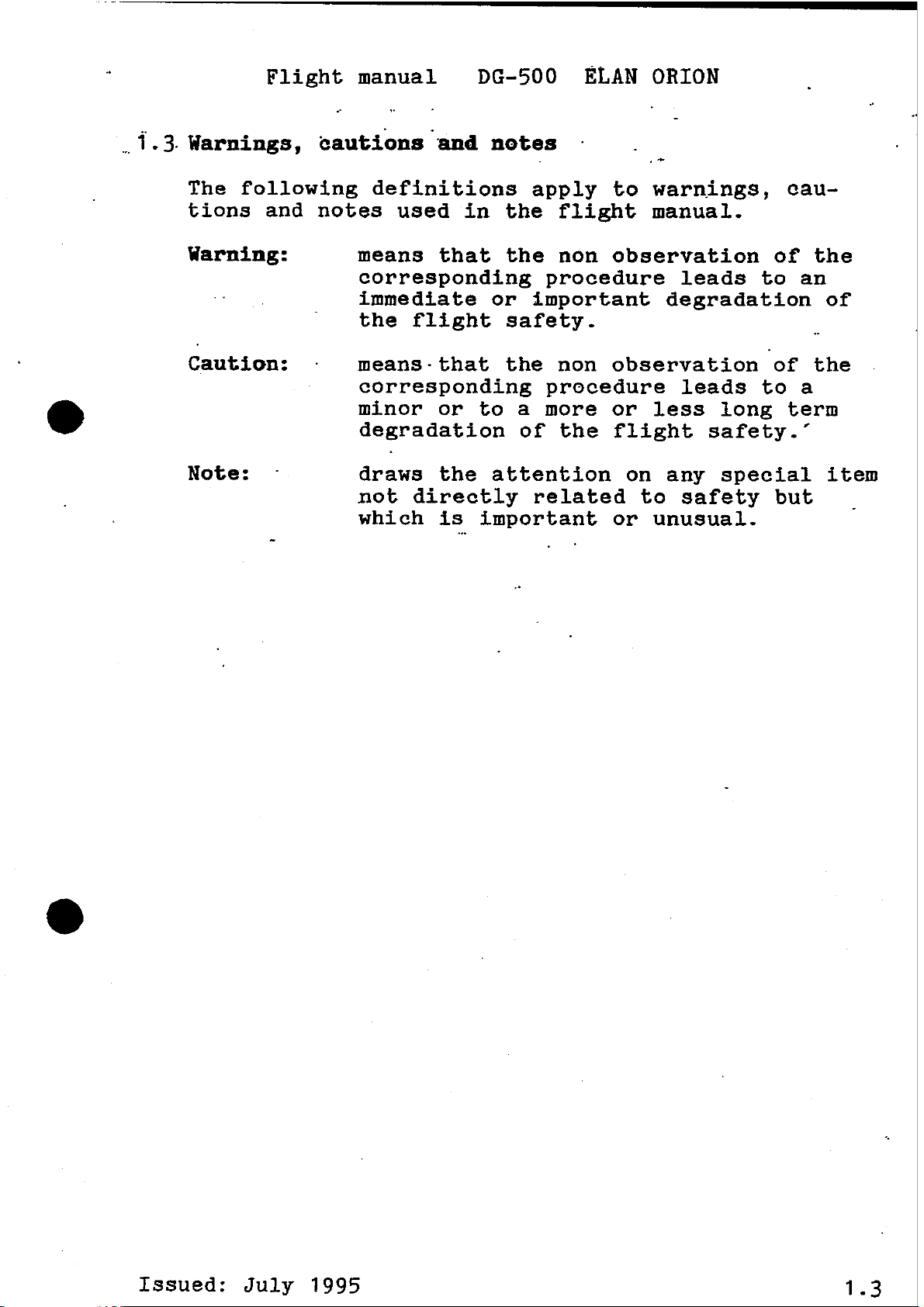 Flight manual DG-500 ELAN ORION

1.3 Warnings, cautions and notes

The following definitions apply to warnings, cautions and notes used in the flight manual.

Warning: means that the non observation of the corresponding procedure leads to an immediate or important degradation of the flight safety.

Caution: means that the non observation of the corresponding procedure leads to a minor or to a more or less long term degradation of the flight safety.

Note: draws the attention on any special item not directly related to safety but which is important or unusual.

Issued: July 1995 1.3